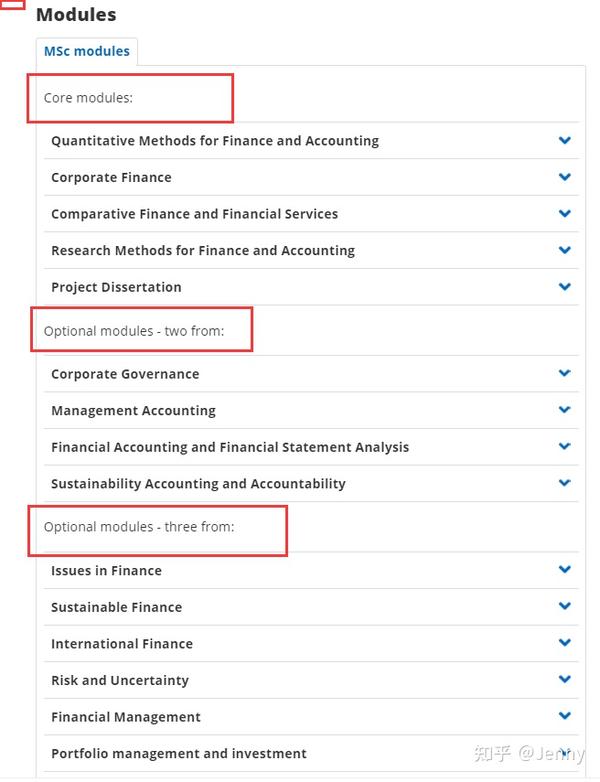 Modules

MSc modules

Core modules:

Quantitative Methods for Finance and Accounting

Corporate Finance

Comparative Finance and Financial Services

Research Methods for Finance and Accounting

Project Dissertation

Optional modules - two from:

Corporate Governance

Management Accounting

Financial Accounting and Financial Statement Analysis

Sustainability Accounting and Accountability

Optional modules - three from:

Issues in Finance

Sustainable Finance

International Finance

Risk and Uncertainty

Financial Management

Portfolio management and investment

知乎 @Jenny